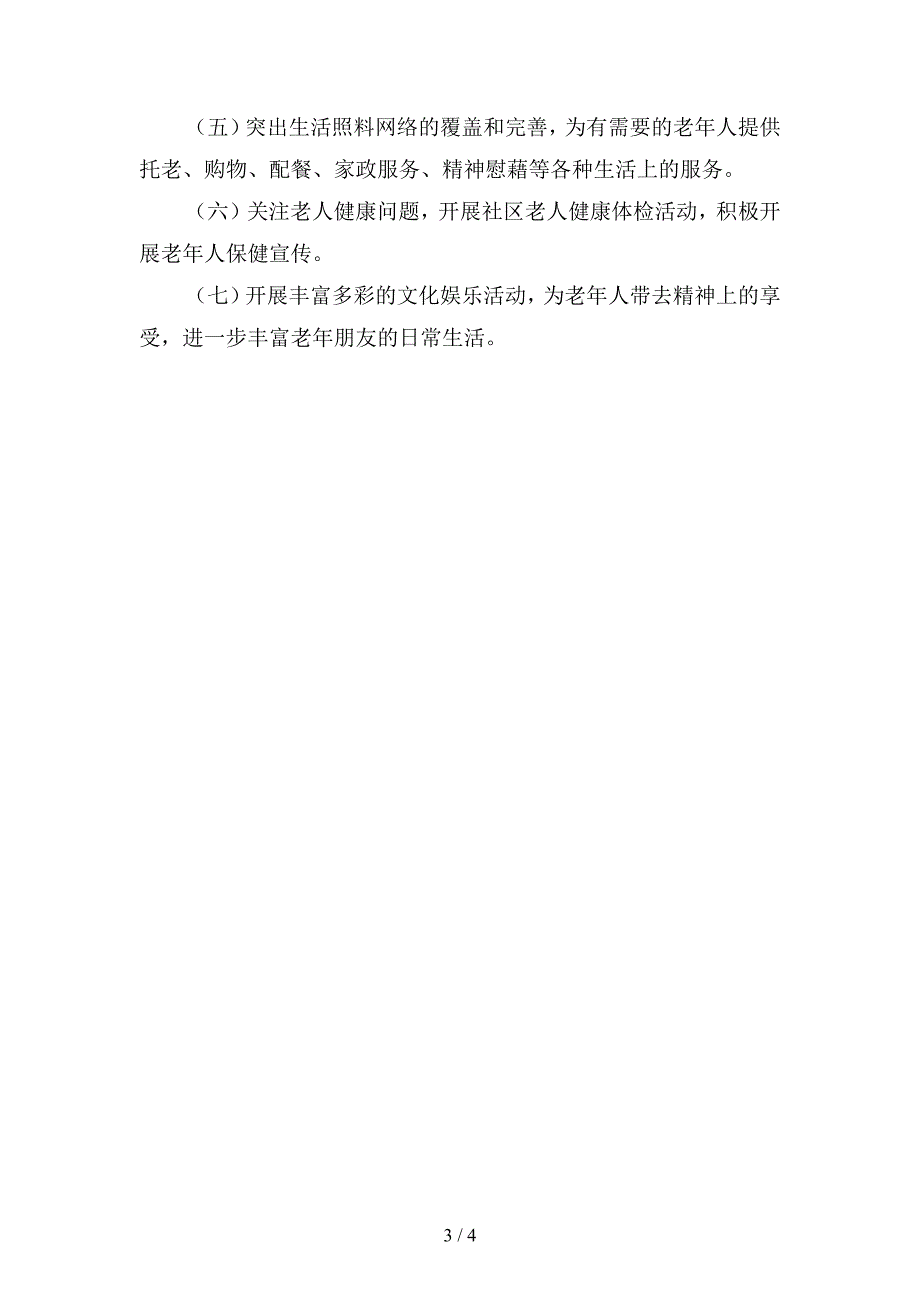 （五）突出生活照料网络的覆盖和完善，为有需要的老年人提供托老、购物、配餐、家政服务、精神慰藉等各种生活上的服务。

（六）关注老人健康问题，开展社区老人健康体检活动，积极开展老年人保健宣传。

（七）开展丰富多彩的文化娱乐活动，为老年人带去精神上的享受，进一步丰富老年朋友的日常生活。

3 / 4